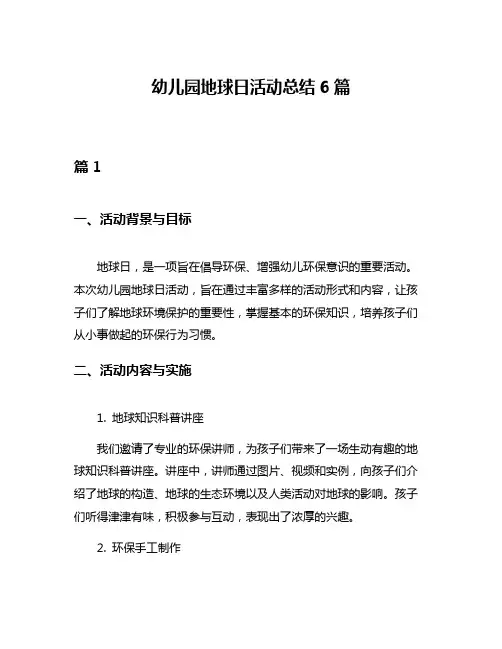 幼儿园地球日活动总结 6 篇

篇 1

一、活动背景与目标

地球日，是一项旨在倡导环保、增强幼儿环保意识的重要活动。本次幼儿园地球日活动，旨在通过丰富多样的活动形式和内容，让孩子们了解地球环境保护的重要性，掌握基本的环保知识，培养孩子们从小事做起的环保行为习惯。

二、活动内容与实施

1. 地球知识科普讲座

我们邀请了专业的环保讲师，为孩子们带来了一场生动有趣的地球知识科普讲座。讲座中，讲师通过图片、视频和实例，向孩子们介绍了地球的构造、地球的生态环境以及人类活动对地球的影响。孩子们听得津津有味，积极参与互动，表现出了浓厚的兴趣。

2. 环保手工制作